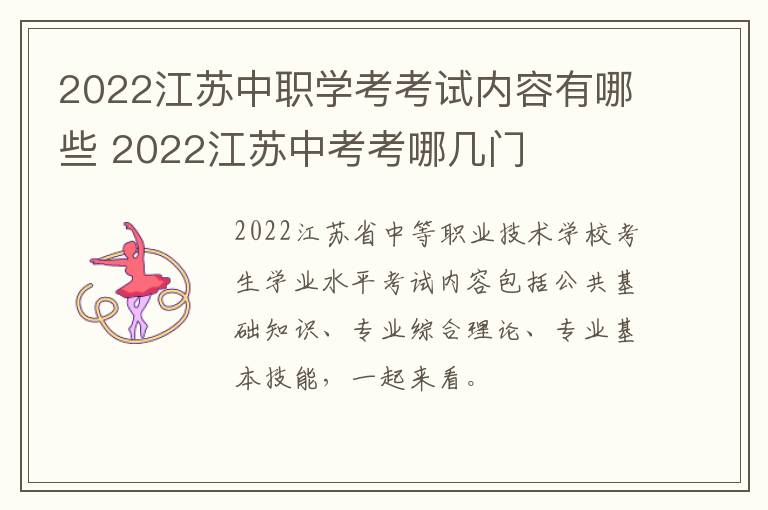 2022江苏中职学考考试内容有哪些 2022江苏中考考哪几门

2022江苏省中等职业技术学校考生学业水平考试内容包括公共基础知识、专业综合理论、专业基本技能，一起来看。